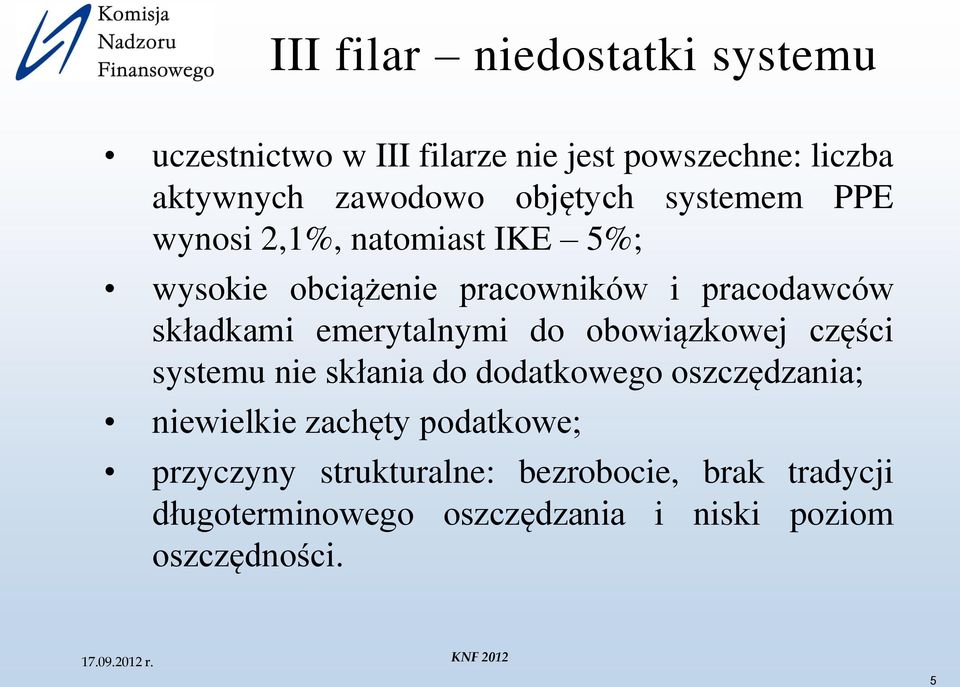 Komisja
Nadzoru
Finansowego

III filar – niedostatki systemu

• uczestnictwo w III filarze nie jest powszechne: liczba aktywnych zawodowo objętych systemem PPE wynosi 2,1%, natomiast IKE – 5%;
• wysokie obciążenie pracowników i pracodawców składkami emerytalnymi do obowiązkowej części systemu nie skłania do dodatkowego oszczędzania;
• niewielkie zachęty podatkowe;
• przyczyny strukturalne: bezrobocie, brak tradycji długoterminowego oszczędzania i niski poziom oszczędności.

17.09.2012 r.

KNF 2012

5